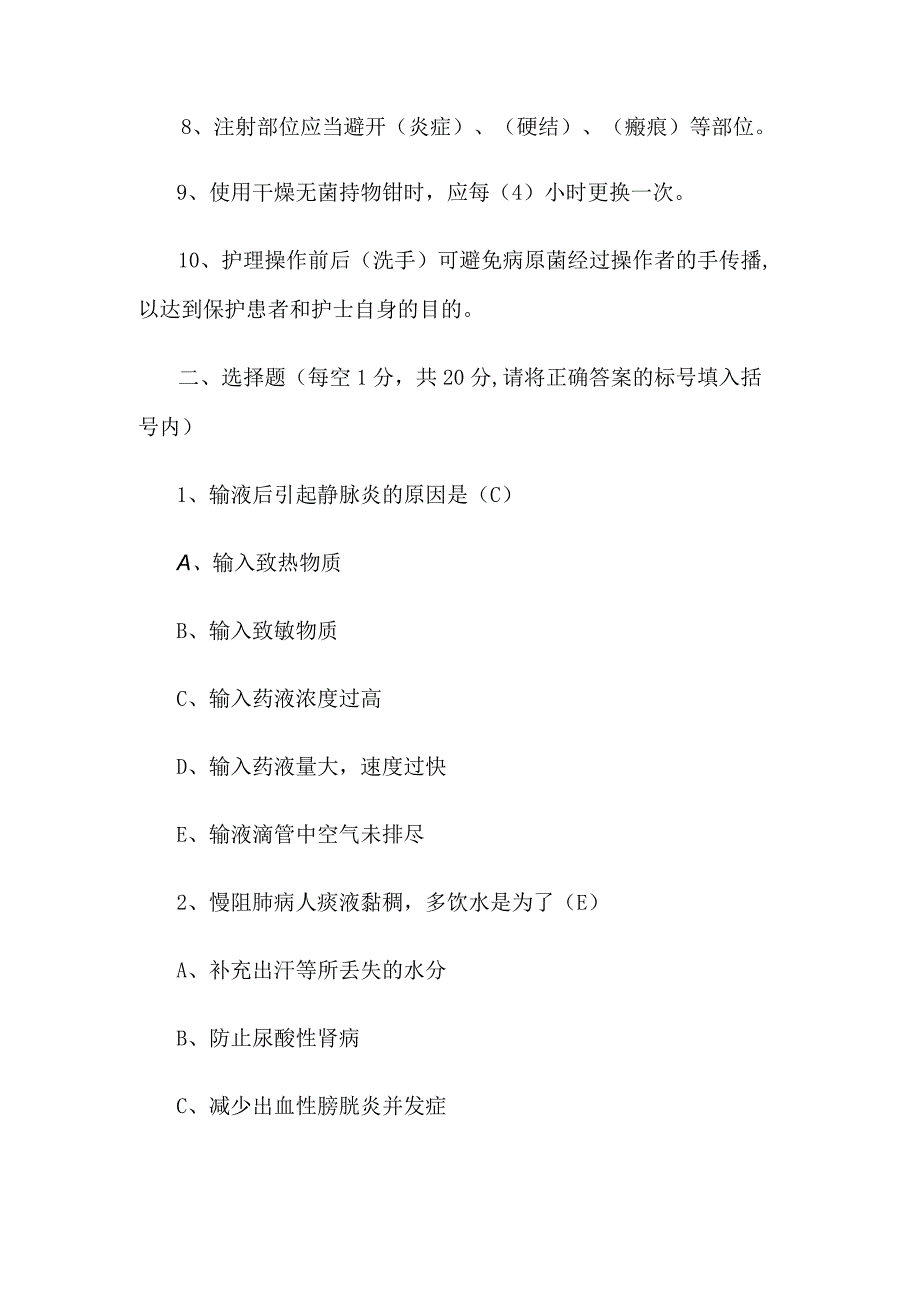 8、注射部位应当避开（炎症）、（硬结）、（瘢痕）等部位。

9、使用干燥无菌持物钳时，应每（4）小时更换一次。

10、护理操作前后（洗手）可避免病原菌经过操作者的手传播，以达到保护患者和护士自身的目的。

二、选择题（每空1分，共20分,请将正确答案的标号填入括号内）

1、输液后引起静脉炎的原因是（C）

A、输入致热物质

B、输入致敏物质

C、输入药液浓度过高

D、输入药液量大，速度过快

E、输液滴管中空气未排尽

2、慢阻肺病人痰液黏稠，多饮水是为了（E）

A、补充出汗等所丢失的水分

B、防止尿酸性肾病

C、减少出血性膀胱炎并发症